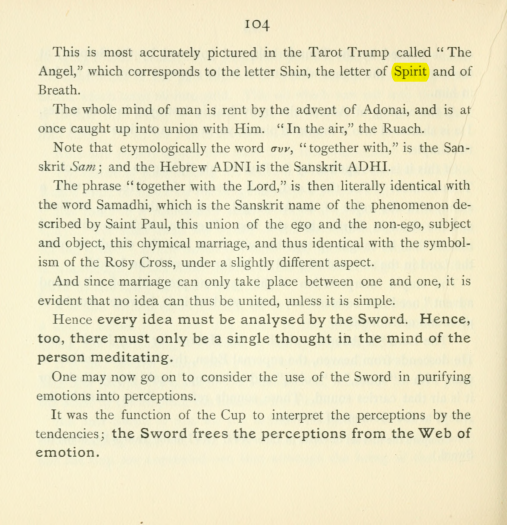 104

This is most accurately pictured in the Tarot Trump called "The Angel," which corresponds to the letter Shin, the letter of Spirit and of Breath.

The whole mind of man is rent by the advent of Adonai, and is at once caught up into union with Him. "In the air," the Ruach.

Note that etymologically the word συν, "together with," is the Sanskrit Sam; and the Hebrew ADNI is the Sanskrit ADHI.

The phrase "together with the Lord," is then literally identical with the word Samadhi, which is the Sanskrit name of the phenomenon described by Saint Paul, this union of the ego and the non-ego, subject and object, this chymical marriage, and thus identical with the symbolism of the Rosy Cross, under a slightly different aspect.

And since marriage can only take place between one and one, it is evident that no idea can thus be united, unless it is simple.

Hence every idea must be analysed by the Sword. Hence, too, there must only be a single thought in the mind of the person meditating.

One may now go on to consider the use of the Sword in purifying emotions into perceptions.

It was the function of the Cup to interpret the perceptions by the tendencies; the Sword frees the perceptions from the Web of emotion.